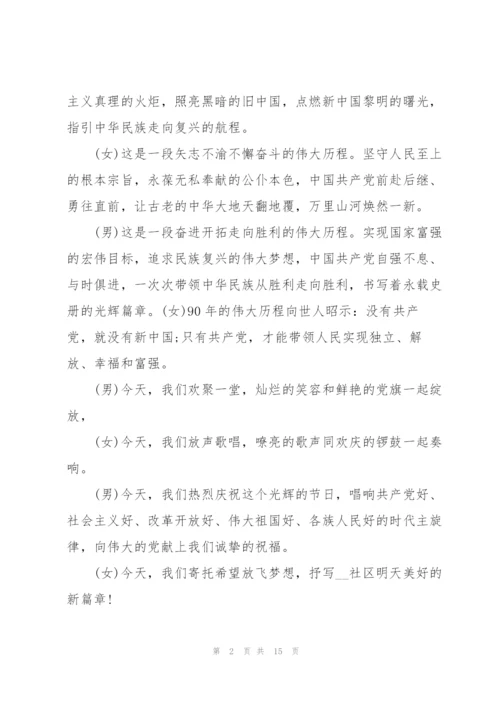 主义真理的火炬，照亮黑暗的旧中国，点燃新中国黎明的曙光，指引中华民族走向复兴的航程。

(女)这是一段矢志不渝不懈奋斗的伟大历程。坚守人民至上的根本宗旨，永葆无私奉献的公仆本色，中国共产党前赴后继、勇往直前，让古老的中华大地天翻地覆，万里山河焕然一新。

(男)这是一段奋进开拓走向胜利的伟大历程。实现国家富强的宏伟目标，追求民族复兴的伟大梦想，中国共产党自强不息、与时俱进，一次次带领中华民族从胜利走向胜利，书写着永载史册的光辉篇章。(女)90年的伟大历程向世人昭示：没有共产党，就没有新中国;只有共产党，才能带领人民实现独立、解放、幸福和富强。

(男)今天，我们欢聚一堂，灿烂的笑容和鲜艳的党旗一起绽放，

(女)今天，我们放声歌唱，嘹亮的歌声同欢庆的锣鼓一起奏响。

(男)今天，我们热烈庆祝这个光辉的节日，唱响共产党好、社会主义好、改革开放好、伟大祖国好、各族人民好的时代主旋律，向伟大的党献上我们诚挚的祝福。

(女)今天，我们寄托希望放飞梦想，抒写__社区明天美好的新篇章！

第 2 页 共 15 页